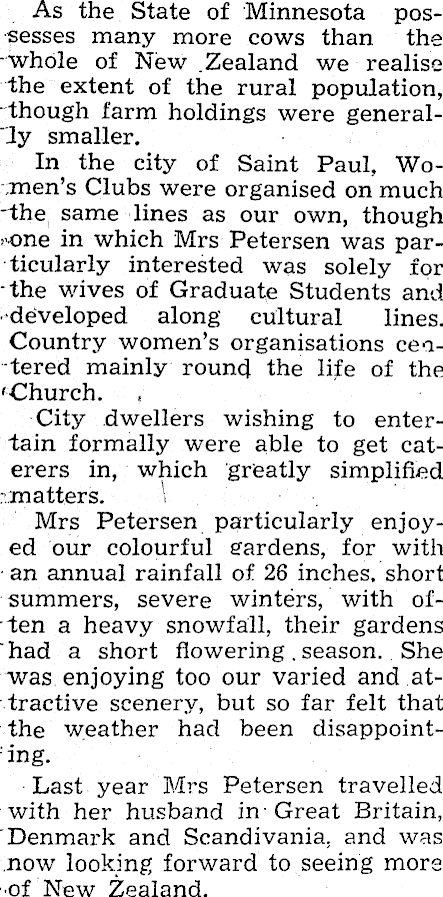 As the State of Minnesota possesses many more cows than the whole of New Zealand we realise the extent of the rural population, though farm holdings were generally smaller.

In the city of Saint Paul, Women's Clubs were organised on much the same lines as our own, though one in which Mrs Petersen was particularly interested was solely for the wives of Graduate Students and developed along cultural lines. Country women's organisations centered mainly round the life of the Church.

City dwellers wishing to entertain formally were able to get caterers in, which greatly simplified matters.

Mrs Petersen particularly enjoyed our colourful gardens, for with an annual rainfall of 26 inches, short summers, severe winters, with often a heavy snowfall, their gardens had a short flowering season. She was enjoying too our varied and attractive scenery, but so far felt that the weather had been disappointing.

Last year Mrs Petersen travelled with her husband in Great Britain, Denmark and Scandivania, and was now looking forward to seeing more of New Zealand.